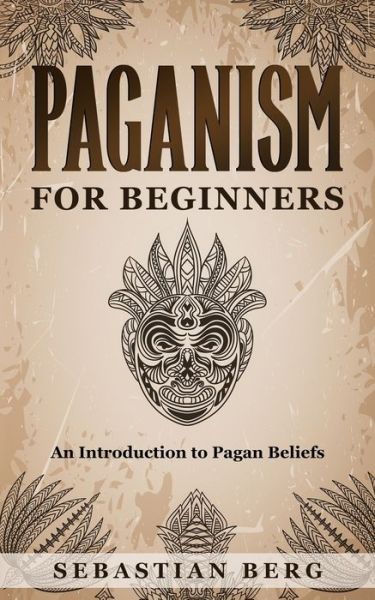 PAGANISM
FOR BEGINNERS

An Introduction to Pagan Beliefs

SEBASTIAN BERG